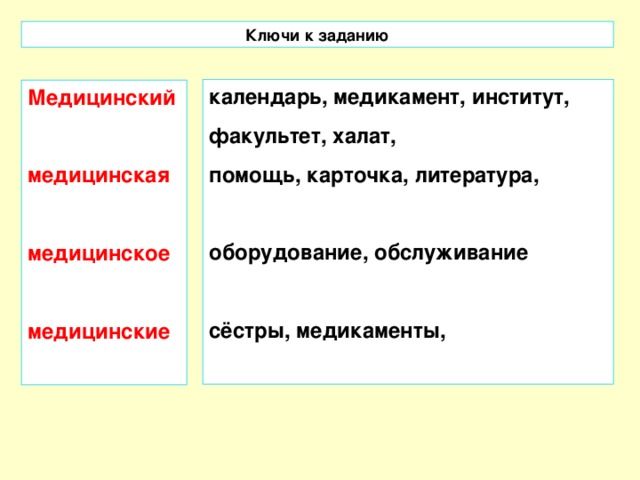 Ключи к заданию

Медицинский

медицинская

медицинское

медицинские

календарь, медикамент, институт,

факультет, халат,

помощь, карточка, литература,

оборудование, обслуживание

сёстры, медикаменты,